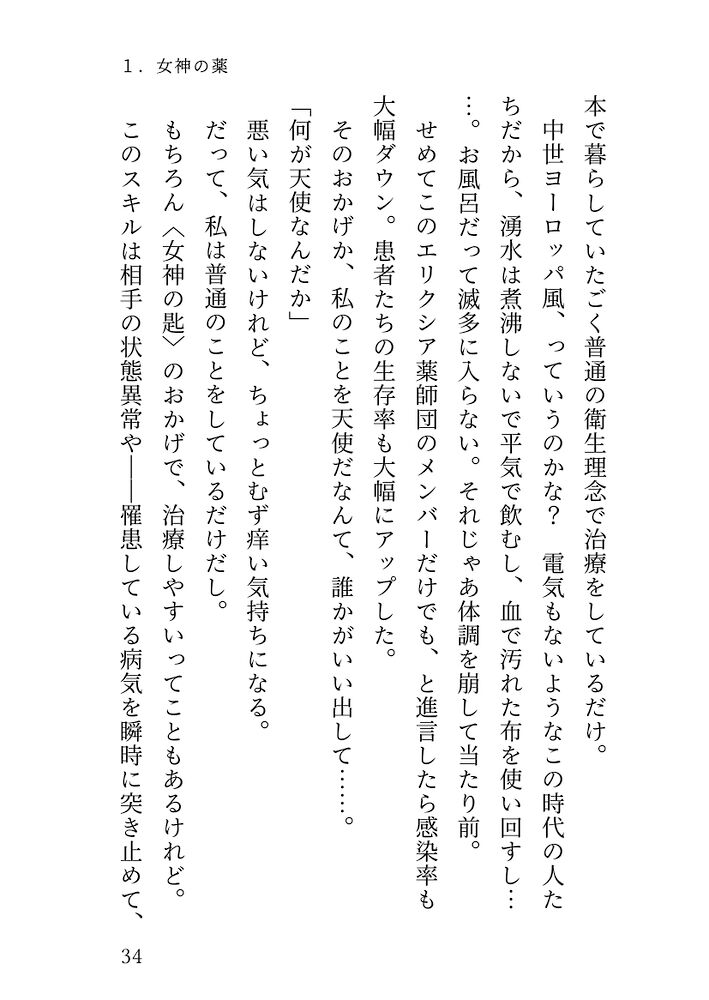 １．女神の薬

本で暮らしていたごく普通の衛生理念で治療をしているだけ。

中世ヨーロッパ風、っていうのかな？　電気もないようなこの時代の人たちだから、湧水は煮沸しないで平気で飲むし、血で汚れた布を使い回すし……。お風呂だって滅多に入らない。それじゃあ体調を崩して当たり前。

せめてこのエリクシア薬師団のメンバーだけでも、と進言したら感染率も大幅ダウン。患者たちの生存率も大幅にアップした。

そのおかげか、私のことを天使だなんて、誰かがいい出して……。

「何が天使なんだか」

悪い気はしないけれど、ちょっとむず痒い気持ちになる。

だって、私は普通のことをしているだけだし。

もちろん〈女神の匙〉のおかげで、治療しやすいってこともあるけれど。

このスキルは相手の状態異常や――罹患している病気を瞬時に突き止めて、

34